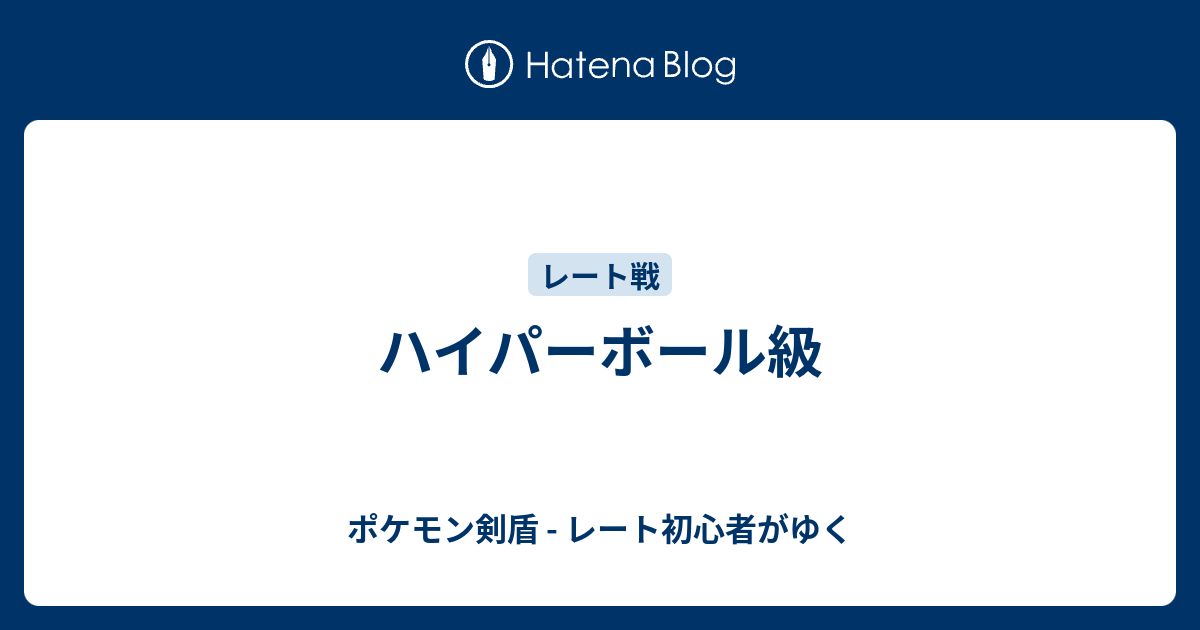 Hatena Blog

レート戦

ハイパーボール級

ポケモン剣盾 - レート初心者がゆく